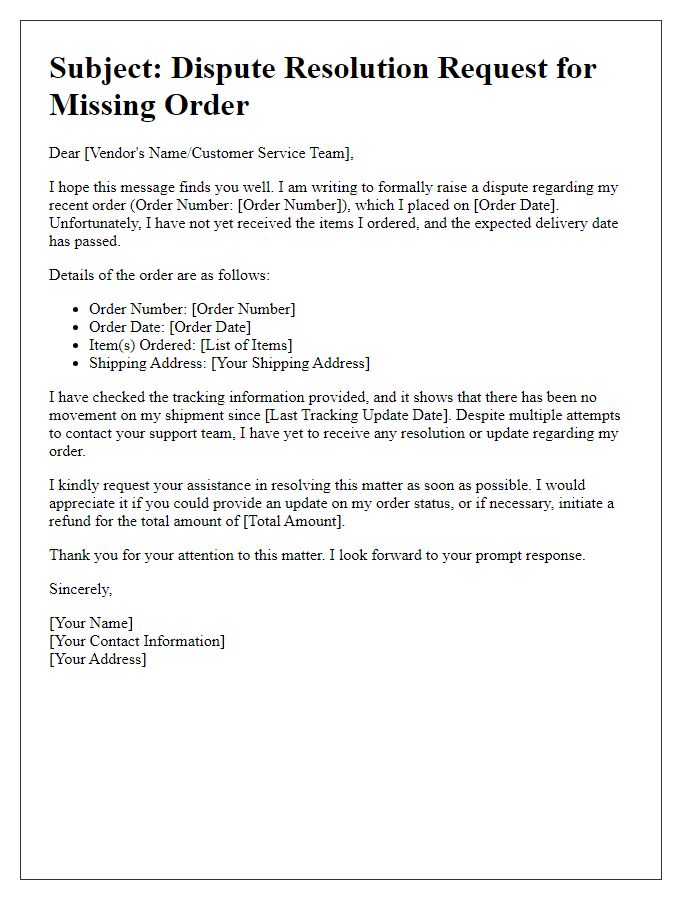 Subject: Dispute Resolution Request for Missing Order

Dear [Vendor's Name/Customer Service Team],

I hope this message finds you well. I am writing to formally raise a dispute regarding my recent order (Order Number: [Order Number]), which I placed on [Order Date]. Unfortunately, I have not yet received the items I ordered, and the expected delivery date has passed.

Details of the order are as follows:

- Order Number: [Order Number]
- Order Date: [Order Date]
- Item(s) Ordered: [List of Items]
- Shipping Address: [Your Shipping Address]

I have checked the tracking information provided, and it shows that there has been no movement on my shipment since [Last Tracking Update Date]. Despite multiple attempts to contact your support team, I have yet to receive any resolution or update regarding my order.

I kindly request your assistance in resolving this matter as soon as possible. I would appreciate it if you could provide an update on my order status, or if necessary, initiate a refund for the total amount of [Total Amount].

Thank you for your attention to this matter. I look forward to your prompt response.

Sincerely,

[Your Name]
[Your Contact Information]
[Your Address]